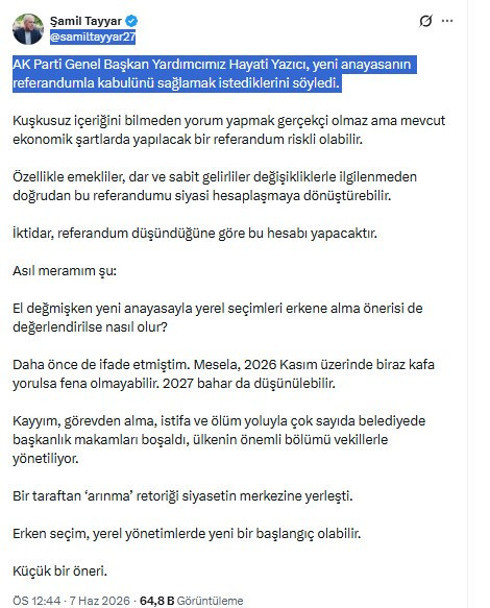 Şamil Tayyar
@samiltayyar27

AK Parti Genel Başkan Yardımcımız Hayati Yazıcı, yeni anayasanın referandumla kabulünü sağlamak istediklerini söyledi.

Kuşkusuz içeriğini bilmeden yorum yapmak gerçekçi olmaz ama mevcut ekonomik şartlarda yapılacak bir referandum riskli olabilir.

Özellikle emekliler, dar ve sabit gelirliler değişikliklerle ilgilenmeden doğrudan bu referandumu siyasi hesaplaşmaya dönüştürebilir.

İktidar, referandum düşündüğüne göre bu hesabı yapacaktır.

Asıl meramım şu:

El değmişken yeni anayasayla yerel seçimleri erkene alma önerisi de değerlendirilse nasıl olur?

Daha önce de ifade etmiştim. Mesela, 2026 Kasım üzerinde biraz kafa yorulsa fena olmayabilir. 2027 bahar da düşünülebilir.

Kayyım, görevden alma, istifa ve ölüm yoluyla çok sayıda belediyede başkanlık makamları boşaldı, ülkenin önemli bölümü vekillerle yönetiliyor.

Bir taraftan 'arınma' retoriği siyasetin merkezine yerleşti.

Erken seçim, yerel yönetimlerde yeni bir başlangıç olabilir.

Küçük bir öneri.

ÖS 12:44 · 7 Haz 2026 · 64,8 B Görüntüleme